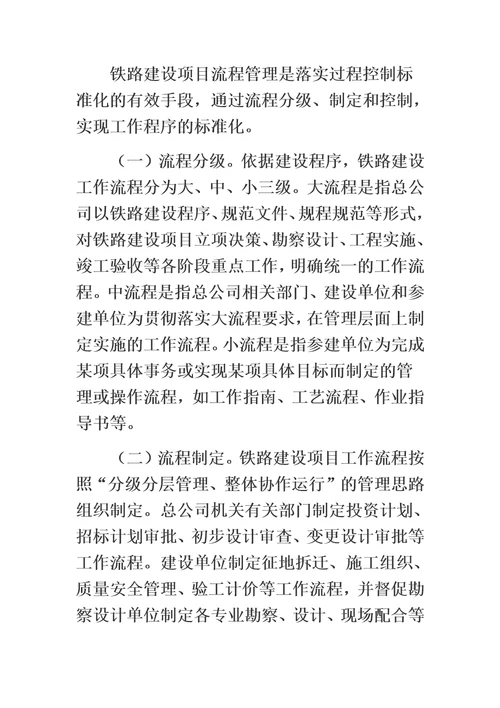 铁路建设项目流程管理是落实过程控制标准化的有效手段，通过流程分级、制定和控制，实现工作程序的标准化。

（一）流程分级。依据建设程序，铁路建设工作流程分为大、中、小三级。大流程是指总公司以铁路建设程序、规范文件、规程规范等形式，对铁路建设项目立项决策、勘察设计、工程实施、竣工验收等各阶段重点工作，明确统一的工作流程。中流程是指总公司相关部门、建设单位和参建单位为贯彻落实大流程要求，在管理层面上制定实施的工作流程。小流程是指参建单位为完成某项具体事务或实现某项具体目标而制定的管理或操作流程，如工作指南、工艺流程、作业指导书等。

（二）流程制定。铁路建设项目工作流程按照“分级分层管理、整体协作运行”的管理思路组织制定。总公司机关有关部门制定投资计划、招标计划审批、初步设计审查、变更设计审批等工作流程。建设单位制定征地拆迁、施工组织、质量安全管理、验工计价等工作流程，并督促勘察设计单位制定各专业勘察、设计、现场配合等